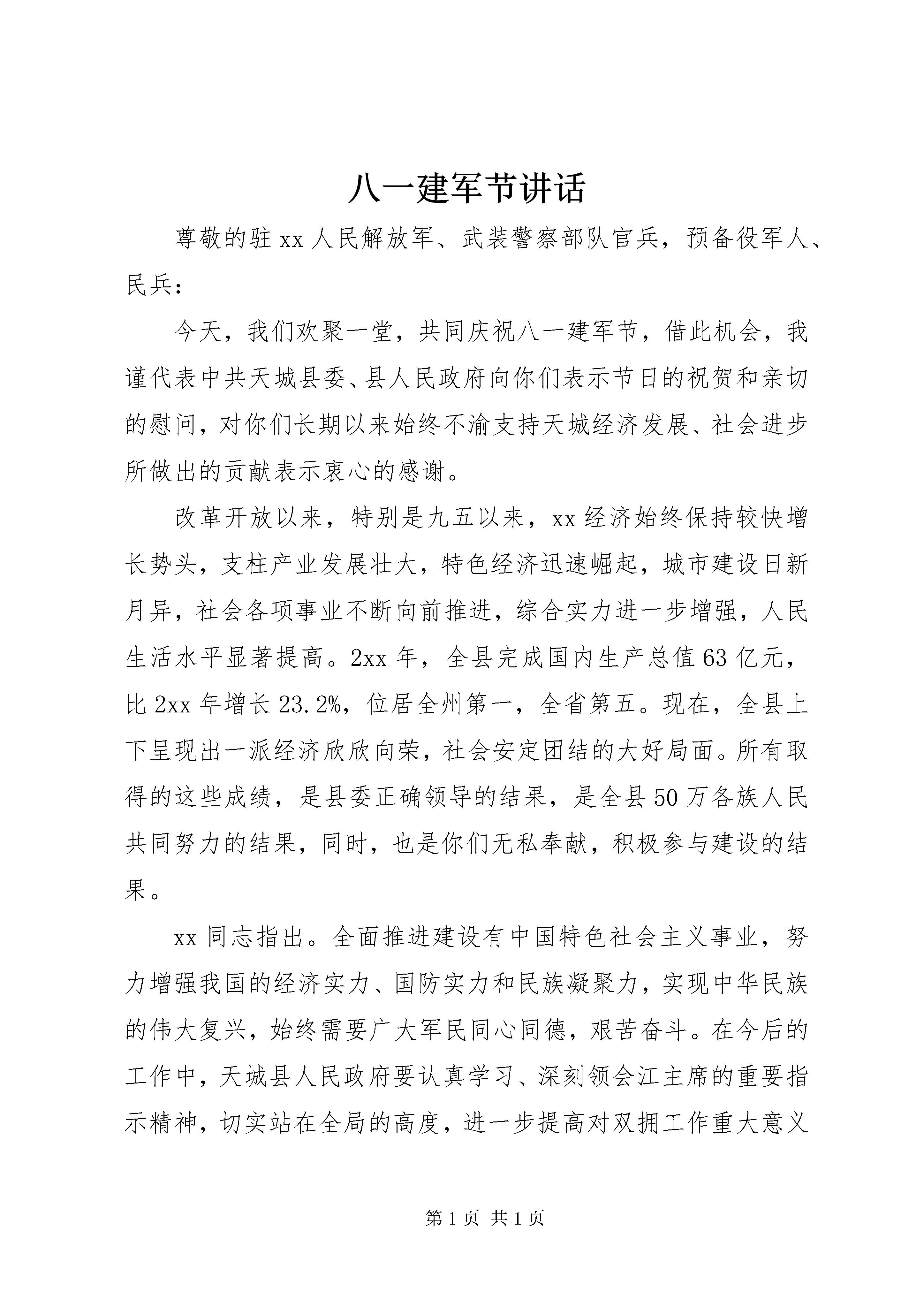 八一建军节讲话

尊敬的驻xx人民解放军、武装警察部队官兵，预备役军人、民兵：

今天，我们欢聚一堂，共同庆祝八一建军节，借此机会，我谨代表中共天城县委、县人民政府向你们表示节日的祝贺和亲切的慰问，对你们长期以来始终不渝支持天城经济发展、社会进步所做出的贡献表示衷心的感谢。

改革开放以来，特别是九五以来，xx经济始终保持较快增长势头，支柱产业发展壮大，特色经济迅速崛起，城市建设日新月异，社会各项事业不断向前推进，综合实力进一步增强，人民生活水平显著提高。2xx年，全县完成国内生产总值63亿元，比2xx年增长23.2%，位居全州第一，全省第五。现在，全县上下呈现出一派经济欣欣向荣，社会安定团结的大好局面。所有取得的这些成绩，是县委正确领导的结果，是全县50万各族人民共同努力的结果，同时，也是你们无私奉献，积极参与建设的结果。

xx同志指出。全面推进建设有中国特色社会主义事业，努力增强我国的经济实力、国防实力和民族凝聚力，实现中华民族的伟大复兴，始终需要广大军民同心同德，艰苦奋斗。在今后的工作中，天城县人民政府要认真学习、深刻领会江主席的重要指示精神，切实站在全局的高度，进一步提高对双拥工作重大意义

第1页 共1页